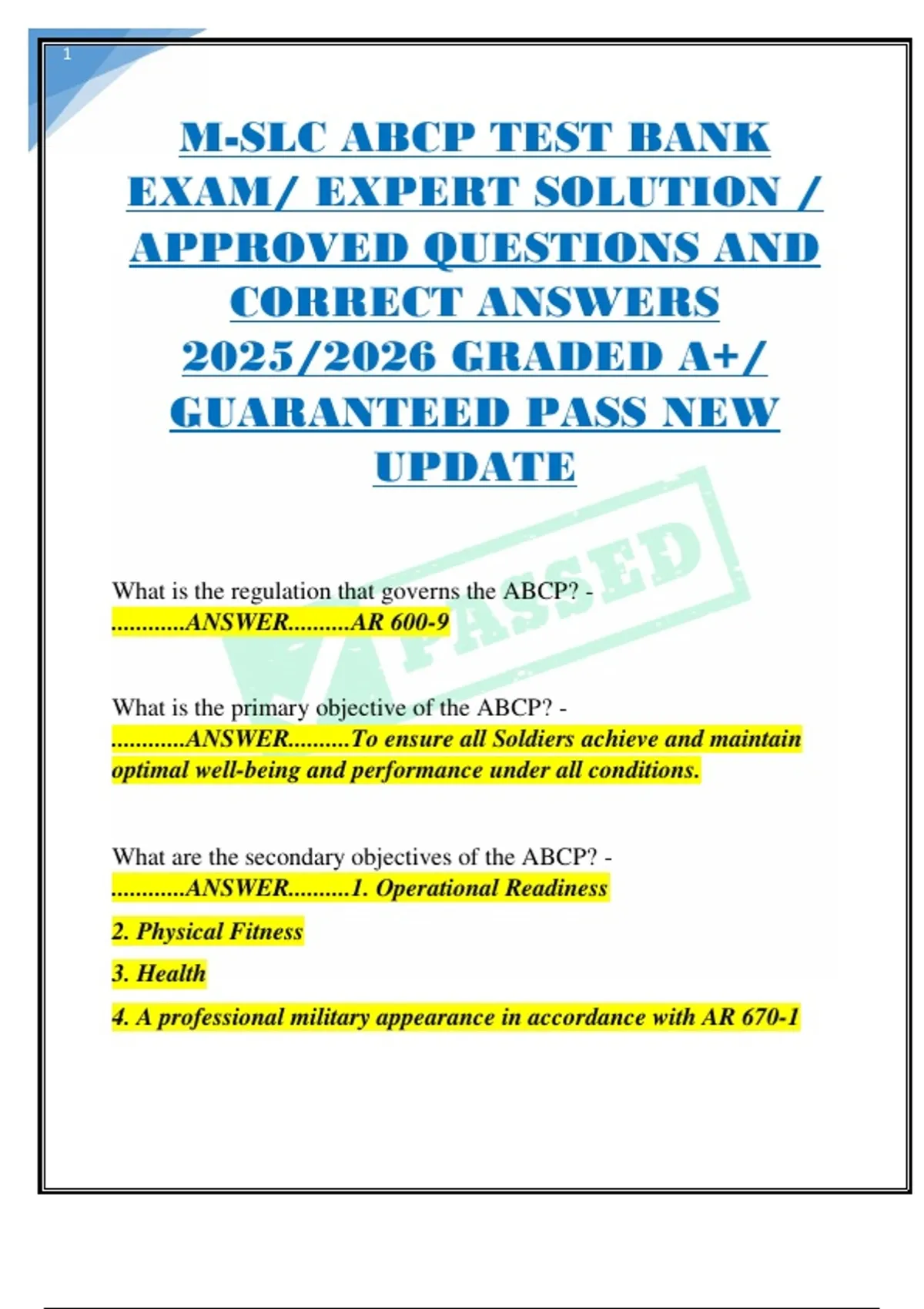 1

M-SLC ABCP TEST BANK EXAM/ EXPERT SOLUTION / APPROVED QUESTIONS AND CORRECT ANSWERS 2025/2026 GRADED A+/ GUARANTEED PASS NEW UPDATE

PASSED

What is the regulation that governs the ABCP? - ............ANSWER..........AR 600-9

What is the primary objective of the ABCP? - ............ANSWER..........To ensure all Soldiers achieve and maintain optimal well-being and performance under all conditions.

What are the secondary objectives of the ABCP? - ............ANSWER..........1. Operational Readiness

2. Physical Fitness

3. Health

4. A professional military appearance in accordance with AR 670-1